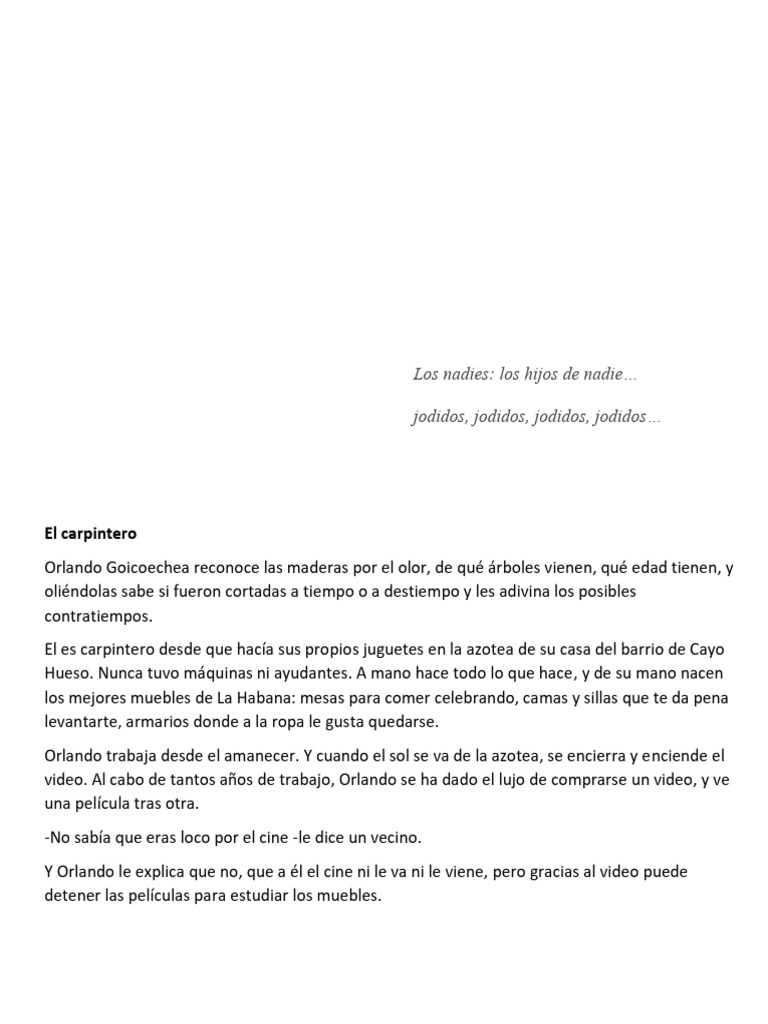 Los nadies: los hijos de nadie…

jodidos, jodidos, jodidos, jodidos…

El carpintero

Orlando Goicoechea reconoce las maderas por el olor, de qué árboles vienen, qué edad tienen, y oliéndolas sabe si fueron cortadas a tiempo o a destiempo y les adivina los posibles contratiempos.

El es carpintero desde que hacía sus propios juguetes en la azotea de su casa del barrio de Cayo Hueso. Nunca tuvo máquinas ni ayudantes. A mano hace todo lo que hace, y de su mano nacen los mejores muebles de La Habana: mesas para comer celebrando, camas y sillas que te da pena levantarte, armarios donde a la ropa le gusta quedarse.

Orlando trabaja desde el amanecer. Y cuando el sol se va de la azotea, se encierra y enciende el video. Al cabo de tantos años de trabajo, Orlando se ha dado el lujo de comprarse un video, y ve una película tras otra.

-No sabía que eras loco por el cine -le dice un vecino.

Y Orlando le explica que no, que a él el cine ni le va ni le viene, pero gracias al video puede detener las películas para estudiar los muebles.